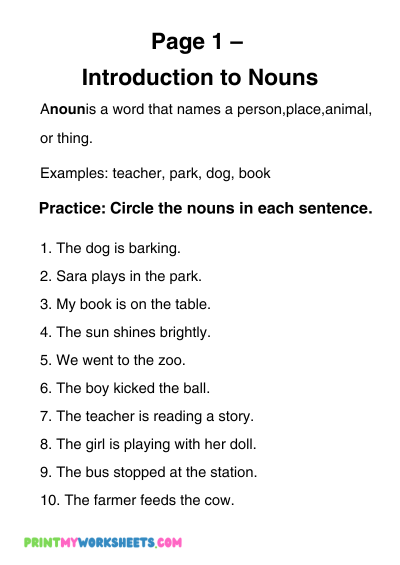 Page 1 –
Introduction to Nouns

Anounis a word that names a person,place,animal, or thing.

Examples: teacher, park, dog, book

Practice: Circle the nouns in each sentence.

1. The dog is barking.
2. Sara plays in the park.
3. My book is on the table.
4. The sun shines brightly.
5. We went to the zoo.
6. The boy kicked the ball.
7. The teacher is reading a story.
8. The girl is playing with her doll.
9. The bus stopped at the station.
10. The farmer feeds the cow.

PRINTMYWORKSHEETS.COM